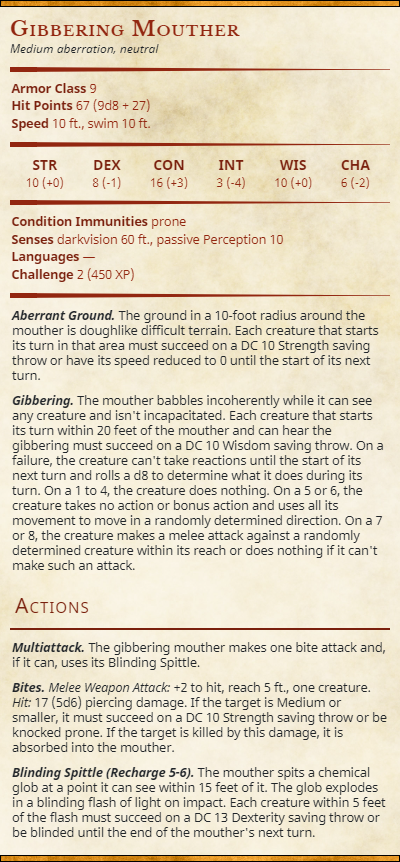 Gibbering Mouther
Medium aberration, neutral

Armor Class 9
Hit Points 67 (9d8 + 27)
Speed 10 ft., swim 10 ft.

| STR | DEX | CON | INT | WIS | CHA |
|---|---|---|---|---|---|
| 10 (+0) | 8 (-1) | 16 (+3) | 3 (-4) | 10 (+0) | 6 (-2) |

Condition Immunities prone
Senses darkvision 60 ft., passive Perception 10
Languages —
Challenge 2 (450 XP)

Aberrant Ground. The ground in a 10-foot radius around the mouther is doughlike difficult terrain. Each creature that starts its turn in that area must succeed on a DC 10 Strength saving throw or have its speed reduced to 0 until the start of its next turn.

Gibbering. The mouther babbles incoherently while it can see any creature and isn't incapacitated. Each creature that starts its turn within 20 feet of the mouther and can hear the gibbering must succeed on a DC 10 Wisdom saving throw. On a failure, the creature can't take reactions until the start of its next turn and rolls a d8 to determine what it does during its turn. On a 1 to 4, the creature does nothing. On a 5 or 6, the creature takes no action or bonus action and uses all its movement to move in a randomly determined direction. On a 7 or 8, the creature makes a melee attack against a randomly determined creature within its reach or does nothing if it can't make such an attack.

Actions

Multiattack. The gibbering mouther makes one bite attack and, if it can, uses its Blinding Spittle.

Bites. Melee Weapon Attack: +2 to hit, reach 5 ft., one creature. Hit: 17 (5d6) piercing damage. If the target is Medium or smaller, it must succeed on a DC 10 Strength saving throw or be knocked prone. If the target is killed by this damage, it is absorbed into the mouther.

Blinding Spittle (Recharge 5-6). The mouther spits a chemical glob at a point it can see within 15 feet of it. The glob explodes in a blinding flash of light on impact. Each creature within 5 feet of the flash must succeed on a DC 13 Dexterity saving throw or be blinded until the end of the mouther's next turn.